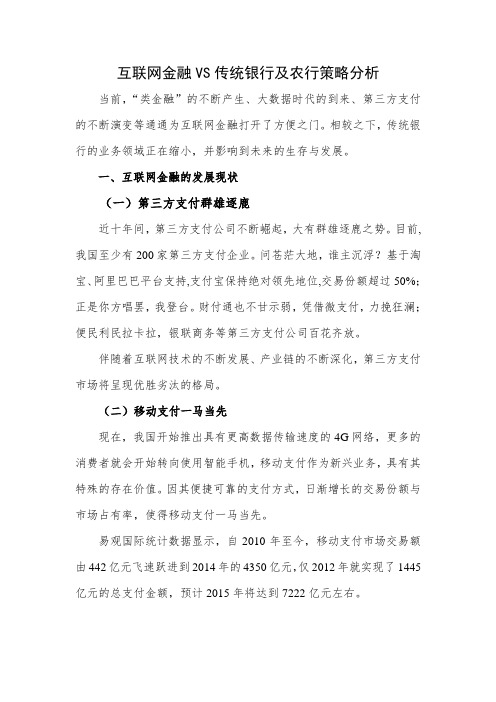 互联网金融VS传统银行及农行策略分析

当前，“类金融”的不断产生、大数据时代的到来、第三方支付的不断演变等通通为互联网金融打开了方便之门。相较之下，传统银行的业务领域正在缩小，并影响到未来的生存与发展。

一、互联网金融的发展现状

（一）第三方支付群雄逐鹿

近十年间，第三方支付公司不断崛起，大有群雄逐鹿之势。目前，我国至少有200家第三方支付企业。问苍茫大地，谁主沉浮？基于淘宝、阿里巴巴平台支持,支付宝保持绝对领先地位,交易份额超过50%；正是你方唱罢，我登台。财付通也不甘示弱，凭借微支付，力挽狂澜；便民利民拉卡拉，银联商务等第三方支付公司百花齐放。

伴随着互联网技术的不断发展、产业链的不断深化，第三方支付市场将呈现优胜劣汰的格局。

（二）移动支付一马当先

现在，我国开始推出具有更高数据传输速度的4G网络，更多的消费者就会开始转向使用智能手机，移动支付作为新兴业务，具有其特殊的存在价值。因其便捷可靠的支付方式，日渐增长的交易份额与市场占有率，使得移动支付一马当先。

易观国际统计数据显示，自2010年至今，移动支付市场交易额由442亿元飞速跃进到2014年的4350亿元，仅2012年就实现了1445亿元的总支付金额，预计2015年将达到7222亿元左右。